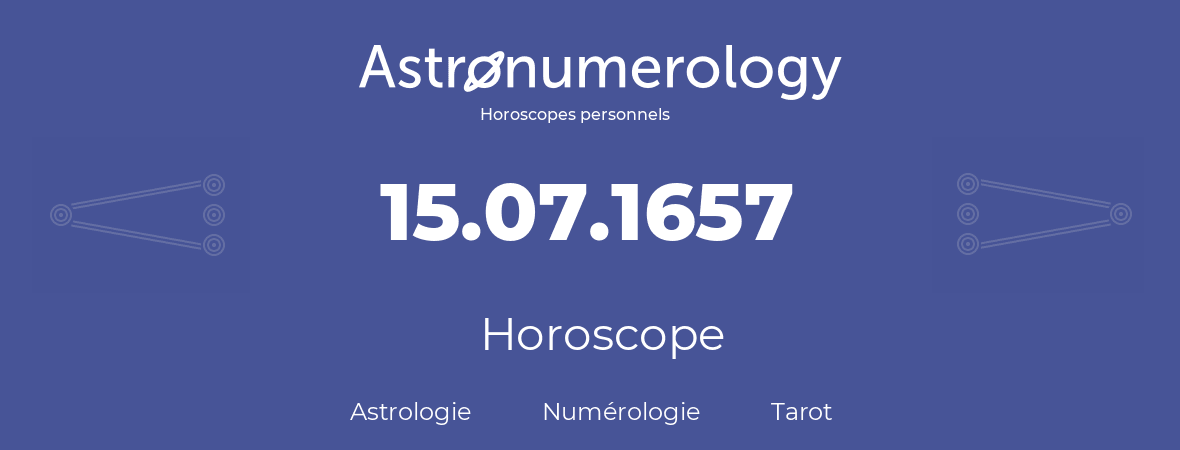 Astronumerology
Horoscopes personnels

15.07.1657

Horoscope

Astrologie Numérologie Tarot